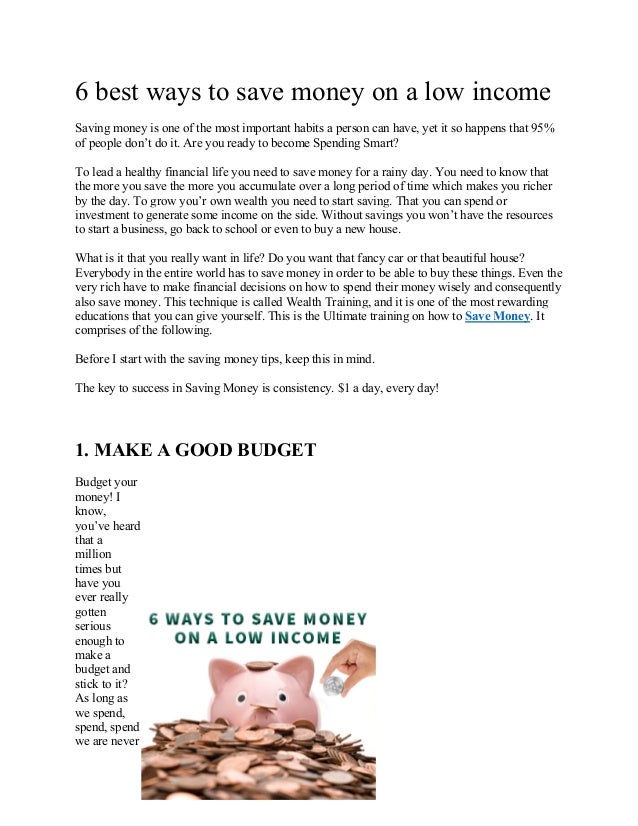 6 best ways to save money on a low income

Saving money is one of the most important habits a person can have, yet it so happens that 95% of people don't do it. Are you ready to become Spending Smart?

To lead a healthy financial life you need to save money for a rainy day. You need to know that the more you save the more you accumulate over a long period of time which makes you richer by the day. To grow you'r own wealth you need to start saving. That you can spend or investment to generate some income on the side. Without savings you won't have the resources to start a business, go back to school or even to buy a new house.

What is it that you really want in life? Do you want that fancy car or that beautiful house? Everybody in the entire world has to save money in order to be able to buy these things. Even the very rich have to make financial decisions on how to spend their money wisely and consequently also save money. This technique is called Wealth Training, and it is one of the most rewarding educations that you can give yourself. This is the Ultimate training on how to Save Money. It comprises of the following.

Before I start with the saving money tips, keep this in mind.

The key to success in Saving Money is consistency. $1 a day, every day!

1. MAKE A GOOD BUDGET

Budget your money! I know, you've heard that a million times but have you ever really gotten serious enough to make a budget and stick to it? As long as we spend, spend, spend we are never

6 WAYS TO SAVE MONEY ON A LOW INCOME